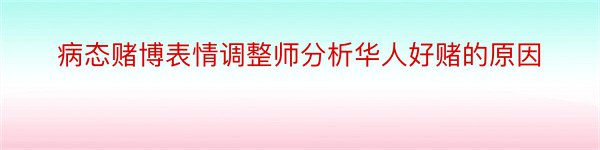 病态赌博表情调整师分析华人好赌的原因